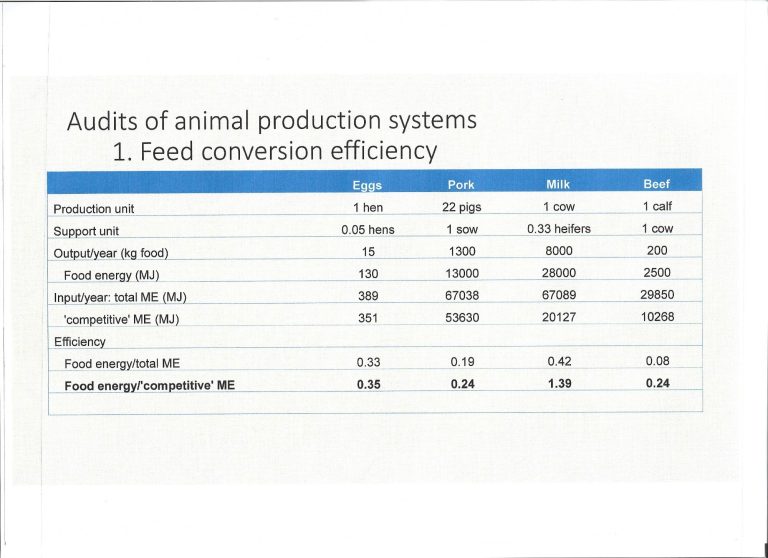 Audits of animal production systems
1. Feed conversion efficiency

| | Eggs | Pork | Milk | Beef |
|---|---|---|---|---|
| Production unit | 1 hen | 22 pigs | 1 cow | 1 calf |
| Support unit | 0.05 hens | 1 sow | 0.33 heifers | 1 cow |
| Output/year (kg food) | 15 | 1300 | 8000 | 200 |
| Food energy (MJ) | 130 | 13000 | 28000 | 2500 |
| Input/year: total ME (MJ) | 389 | 67038 | 67089 | 29850 |
| 'competitive' ME (MJ) | 351 | 53630 | 20127 | 10268 |
| Efficiency | | | | |
| Food energy/total ME | 0.33 | 0.19 | 0.42 | 0.08 |
| **Food energy/'competitive' ME** | **0.35** | **0.24** | **1.39** | **0.24** |